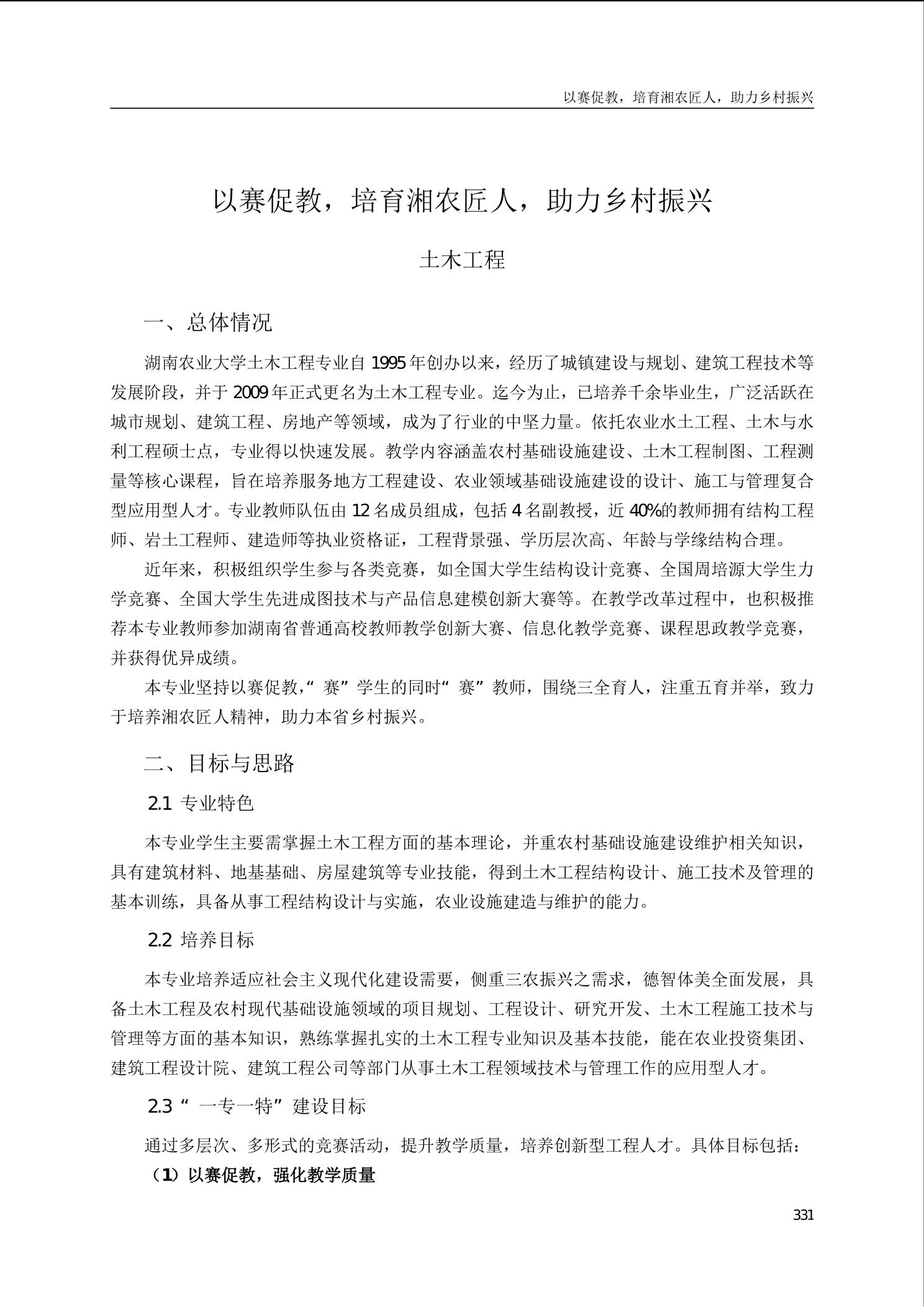 以赛促教，培育湘农匠人，助力乡村振兴

以赛促教，培育湘农匠人，助力乡村振兴

土木工程

一、总体情况

湖南农业大学土木工程专业自 1995 年创办以来，经历了城镇建设与规划、建筑工程技术等发展阶段，并于 2009 年正式更名为土木工程专业。迄今为止，已培养千余毕业生，广泛活跃在城市规划、建筑工程、房地产等领域，成为了行业的中坚力量。依托农业水土工程、土木与水利工程硕士点，专业得以快速发展。教学内容涵盖农村基础设施建设、土木工程制图、工程测量等核心课程，旨在培养服务地方工程建设、农业领域基础设施建设的设计、施工与管理复合型应用型人才。专业教师队伍由 12 名成员组成，包括 4 名副教授，近 40%的教师拥有结构工程师、岩土工程师、建造师等执业资格证，工程背景强、学历层次高、年龄与学缘结构合理。

近年来，积极组织学生参与各类竞赛，如全国大学生结构设计竞赛、全国周培源大学生力学竞赛、全国大学生先进成图技术与产品信息建模创新大赛等。在教学改革过程中，也积极推荐本专业教师参加湖南省普通高校教师教学创新大赛、信息化教学竞赛、课程思政教学竞赛，并获得优异成绩。

本专业坚持以赛促教，“赛”学生的同时“赛”教师，围绕三全育人，注重五育并举，致力于培养湘农匠人精神，助力本省乡村振兴。

二、目标与思路

2.1 专业特色

本专业学生主要需掌握土木工程方面的基本理论，并重农村基础设施建设维护相关知识，具有建筑材料、地基基础、房屋建筑等专业技能，得到土木工程结构设计、施工技术及管理的基本训练，具备从事工程结构设计与实施，农业设施建造与维护的能力。

2.2 培养目标

本专业培养适应社会主义现代化建设需要，侧重三农振兴之需求，德智体美全面发展，具备土木工程及农村现代基础设施领域的项目规划、工程设计、研究开发、土木工程施工技术与管理等方面的基本知识，熟练掌握扎实的土木工程专业知识及基本技能，能在农业投资集团、建筑工程设计院、建筑工程公司等部门从事土木工程领域技术与管理工作的应用型人才。

2.3 “一专一特”建设目标

通过多层次、多形式的竞赛活动，提升教学质量，培养创新型工程人才。具体目标包括：

（1）以赛促教，强化教学质量

331